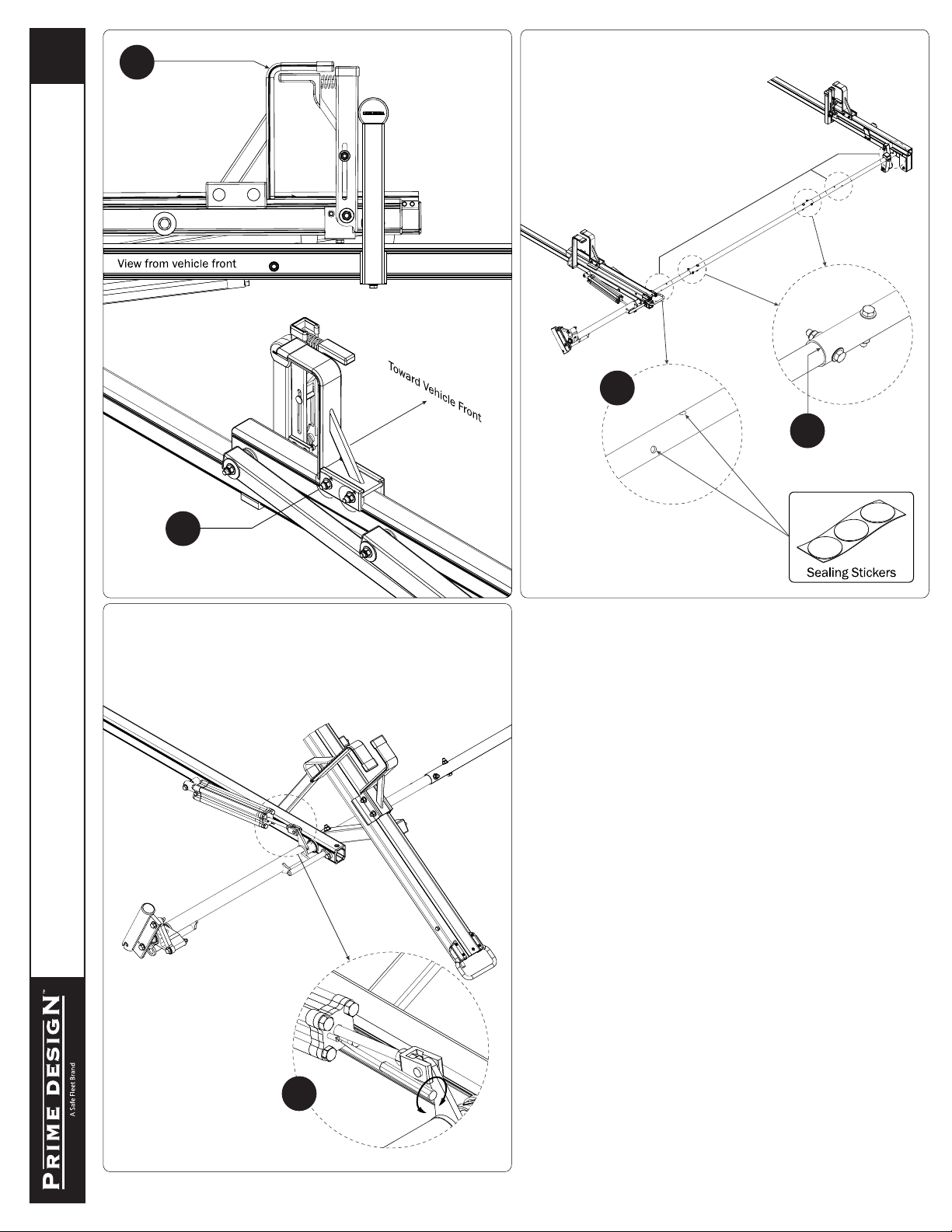 View from vehicle front

Toward Vehicle Front

Sealing Stickers

PRIME DESIGN™
A Safe Fleet Brand